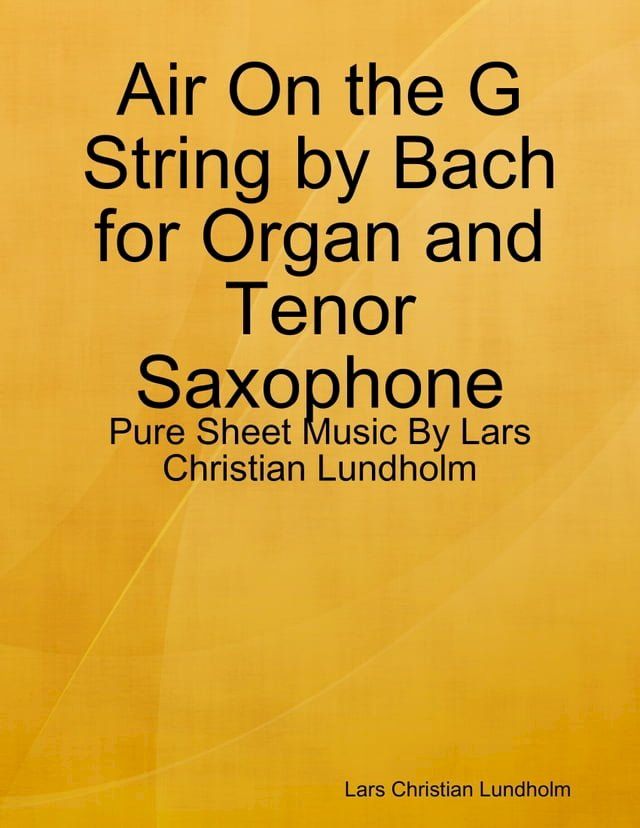 Air On the G String by Bach for Organ and Tenor Saxophone

Pure Sheet Music By Lars Christian Lundholm

Lars Christian Lundholm